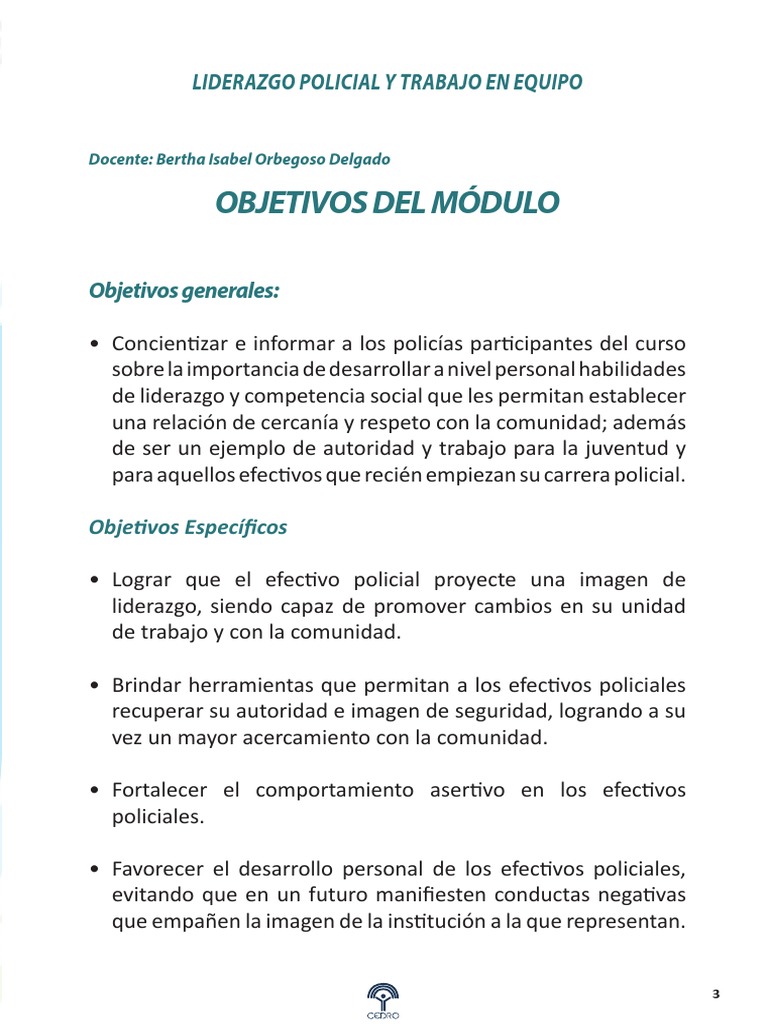 LIDERAZGO POLICIAL Y TRABAJO EN EQUIPO

Docente: Bertha Isabel Orbegoso Delgado

OBJETIVOS DEL MÓDULO

Objetivos generales:

• Concientizar e informar a los policías participantes del curso sobre la importancia de desarrollar a nivel personal habilidades de liderazgo y competencia social que les permitan establecer una relación de cercanía y respeto con la comunidad; además de ser un ejemplo de autoridad y trabajo para la juventud y para aquellos efectivos que recién empiezan su carrera policial.

Objetivos Específicos

• Lograr que el efectivo policial proyecte una imagen de liderazgo, siendo capaz de promover cambios en su unidad de trabajo y con la comunidad.

• Brindar herramientas que permitan a los efectivos policiales recuperar su autoridad e imagen de seguridad, logrando a su vez un mayor acercamiento con la comunidad.

• Fortalecer el comportamiento asertivo en los efectivos policiales.

• Favorecer el desarrollo personal de los efectivos policiales, evitando que en un futuro manifiesten conductas negativas que empañen la imagen de la institución a la que representan.

CEDRO

3